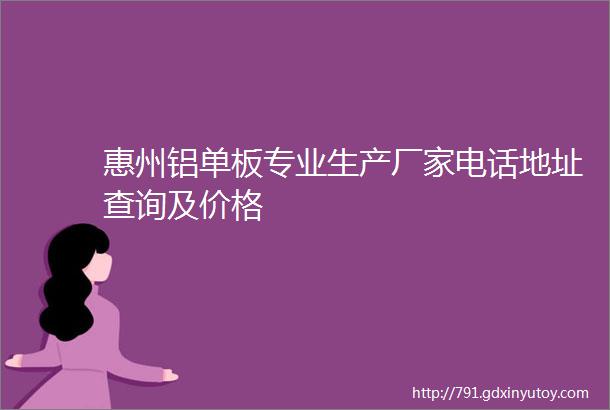 惠州铝单板专业生产厂家电话地址查询及价格

http://791.gdxinyutoy.com